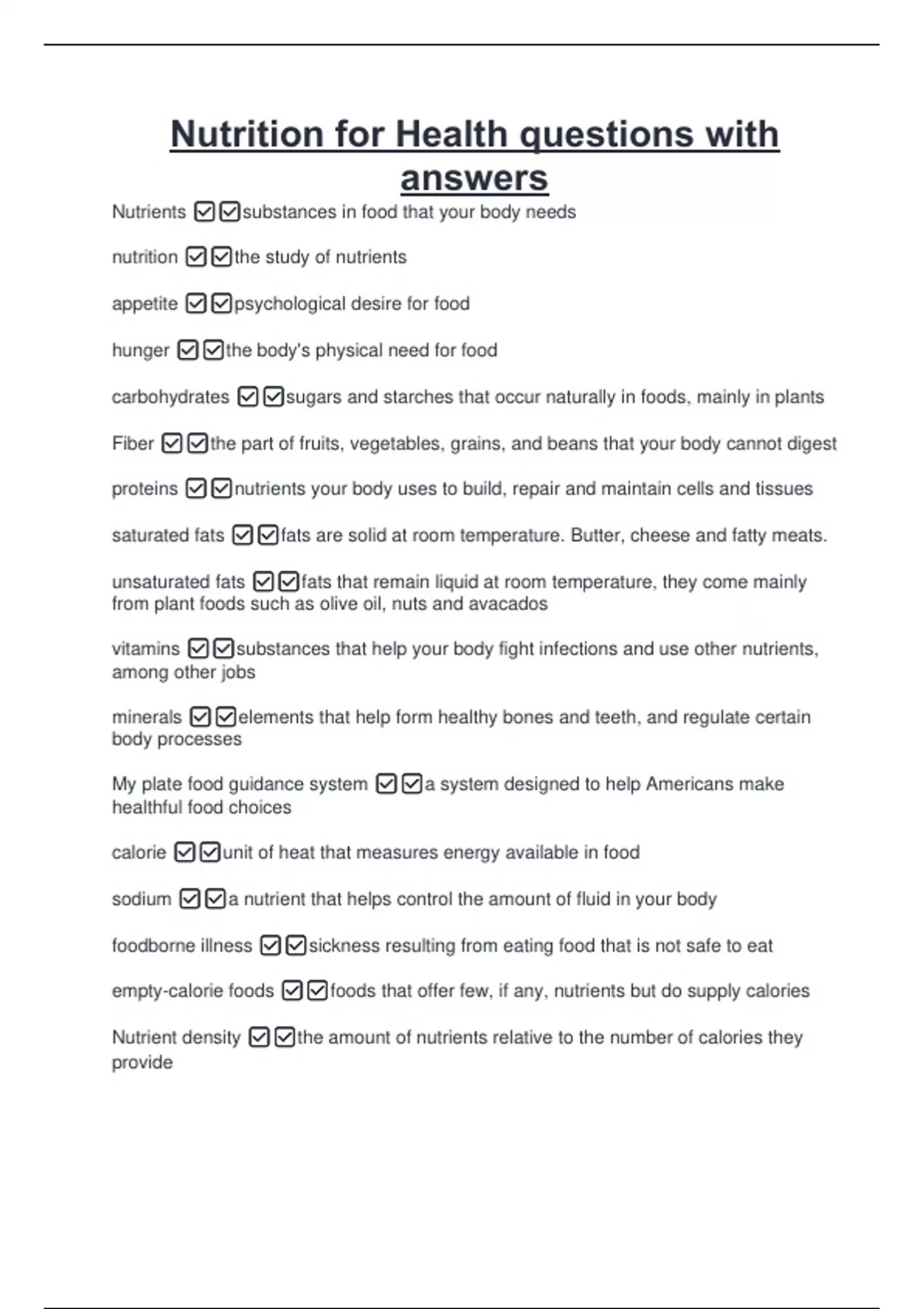 Nutrition for Health questions with answers

Nutrients ☑☑substances in food that your body needs

nutrition ☑☑the study of nutrients

appetite ☑☑psychological desire for food

hunger ☑☑the body's physical need for food

carbohydrates ☑☑sugars and starches that occur naturally in foods, mainly in plants

Fiber ☑☑the part of fruits, vegetables, grains, and beans that your body cannot digest

proteins ☑☑nutrients your body uses to build, repair and maintain cells and tissues

saturated fats ☑☑fats are solid at room temperature. Butter, cheese and fatty meats.

unsaturated fats ☑☑fats that remain liquid at room temperature, they come mainly from plant foods such as olive oil, nuts and avacados

vitamins ☑☑substances that help your body fight infections and use other nutrients, among other jobs

minerals ☑☑elements that help form healthy bones and teeth, and regulate certain body processes

My plate food guidance system ☑☑a system designed to help Americans make healthful food choices

calorie ☑☑unit of heat that measures energy available in food

sodium ☑☑a nutrient that helps control the amount of fluid in your body

foodborne illness ☑☑sickness resulting from eating food that is not safe to eat

empty-calorie foods ☑☑foods that offer few, if any, nutrients but do supply calories

Nutrient density ☑☑the amount of nutrients relative to the number of calories they provide